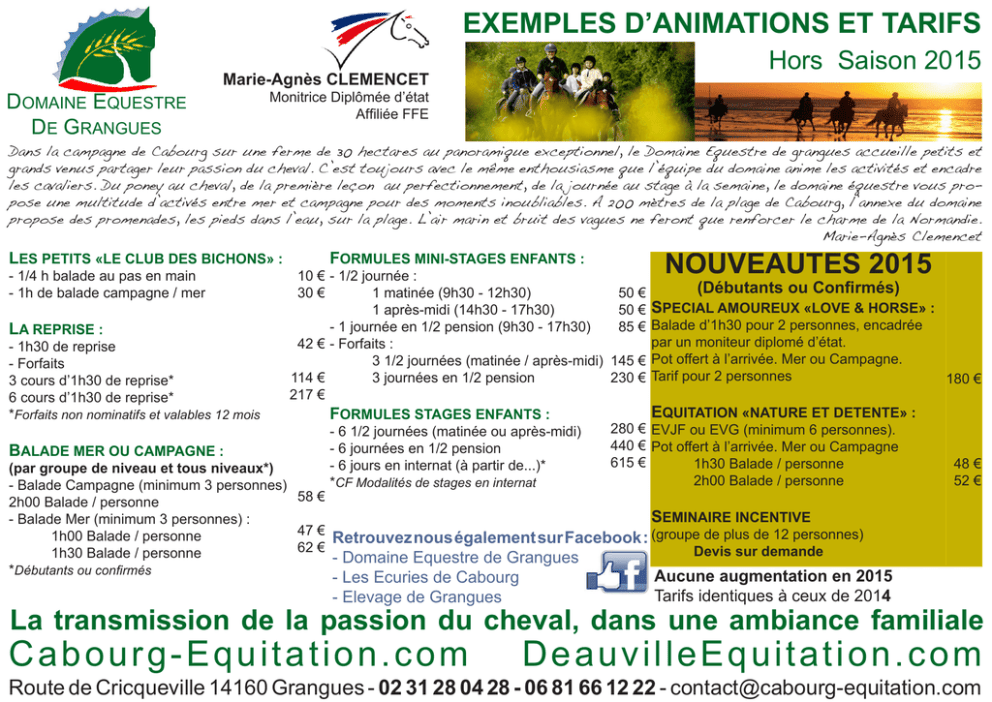 DOMAINE EQUESTRE DE GRANGUES

Marie-Agnès CLEMENCET
Monitrice Diplômée d'état
Affiliée FFE

EXEMPLES D'ANIMATIONS ET TARIFS
Hors Saison 2015

Dans la campagne de Cabourg sur une ferme de 30 hectares au panoramique exceptionnel, le Domaine Equestre de grangues accueille petits et grands venus partager leur passion du cheval. C'est toujours avec le même enthousiasme que l'équipe du domaine anime les activités et encadre les cavaliers. Du poney au cheval, de la première leçon au perfectionnement, de la journée au stage à la semaine, le domaine équestre vous propose une multitude d'activés entre mer et campagne pour des moments inoubliables. A 200 mètres de la plage de Cabourg, l'annexe du domaine propose des promenades, les pieds dans l'eau, sur la plage. L'air marin et bruit des vagues ne feront que renforcer le charme de la Normandie.
Marie-Agnès Clemencet

LES PETITS «LE CLUB DES BICHONS» :
- 1/4 h balade au pas en main 10 €
- 1h de balade campagne / mer 30 €

LA REPRISE :
- 1h30 de reprise 42 €
- Forfaits
3 cours d'1h30 de reprise* 114 €
6 cours d'1h30 de reprise* 217 €
*Forfaits non nominatifs et valables 12 mois

BALADE MER OU CAMPAGNE :
(par groupe de niveau et tous niveaux*)
- Balade Campagne (minimum 3 personnes)
2h00 Balade / personne 58 €
- Balade Mer (minimum 3 personnes) :
1h00 Balade / personne 47 €
1h30 Balade / personne 62 €
*Débutants ou confirmés

FORMULES MINI-STAGES ENFANTS :
- 1/2 journée :
1 matinée (9h30 - 12h30) 50 €
1 après-midi (14h30 - 17h30) 50 €
- 1 journée en 1/2 pension (9h30 - 17h30) 85 €
- Forfaits :
3 1/2 journées (matinée / après-midi) 145 €
3 journées en 1/2 pension 230 €

FORMULES STAGES ENFANTS :
- 6 1/2 journées (matinée ou après-midi) 280 €
- 6 journées en 1/2 pension 440 €
- 6 jours en internat (à partir de...)* 615 €
*CF Modalités de stages en internat

Retrouvez nous également sur Facebook :
- Domaine Equestre de Grangues
- Les Ecuries de Cabourg
- Elevage de Grangues

NOUVEAUTES 2015
(Débutants ou Confirmés)
SPECIAL AMOUREUX «LOVE & HORSE» :
Balade d'1h30 pour 2 personnes, encadrée par un moniteur diplomé d'état.
Pot offert à l'arrivée. Mer ou Campagne.
Tarif pour 2 personnes 180 €

EQUITATION «NATURE ET DETENTE» :
EVJF ou EVG (minimum 6 personnes).
Pot offert à l'arrivée. Mer ou Campagne
1h30 Balade / personne 48 €
2h00 Balade / personne 52 €

SEMINAIRE INCENTIVE
(groupe de plus de 12 personnes)
Devis sur demande

Aucune augmentation en 2015
Tarifs identiques à ceux de 2014

La transmission de la passion du cheval, dans une ambiance familiale
Cabourg-Equitation.com DeauvilleEquitation.com
Route de Cricqueville 14160 Grangues - 02 31 28 04 28 - 06 81 66 12 22 - contact@cabourg-equitation.com